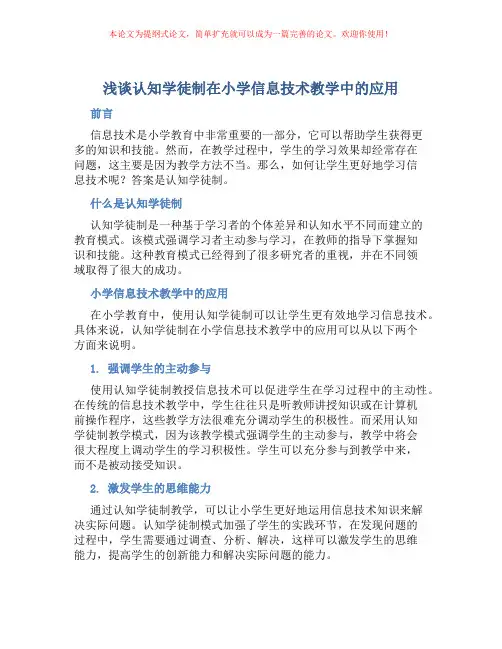 本论文为提纲式论文，简单扩充就可以成为一篇完善的论文。欢迎你使用！

浅谈认知学徒制在小学信息技术教学中的应用

前言

信息技术是小学教育中非常重要的一部分，它可以帮助学生获得更多的知识和技能。然而，在教学过程中，学生的学习效果却经常存在问题，这主要是因为教学方法不当。那么，如何让学生更好地学习信息技术呢？答案是认知学徒制。

什么是认知学徒制

认知学徒制是一种基于学习者的个体差异和认知水平不同而建立的教育模式。该模式强调学习者主动参与学习，在教师的指导下掌握知识和技能。这种教育模式已经得到了很多研究者的重视，并在不同领域取得了很大的成功。

小学信息技术教学中的应用

在小学教育中，使用认知学徒制可以让学生更有效地学习信息技术。具体来说，认知学徒制在小学信息技术教学中的应用可以从以下两个方面来说明。

1. 强调学生的主动参与

使用认知学徒制教授信息技术可以促进学生在学习过程中的主动性。在传统的信息技术教学中，学生往往只是听教师讲授知识或在计算机前操作程序，这些教学方法很难充分调动学生的积极性。而采用认知学徒制教学模式，因为该教学模式强调学生的主动参与，教学中将会很大程度上调动学生的学习积极性。学生可以充分参与到教学中来，而不是被动接受知识。

2. 激发学生的思维能力

通过认知学徒制教学，可以让小学生更好地运用信息技术知识来解决实际问题。认知学徒制模式加强了学生的实践环节，在发现问题的过程中，学生需要通过调查、分析、解决，这样可以激发学生的思维能力，提高学生的创新能力和解决实际问题的能力。